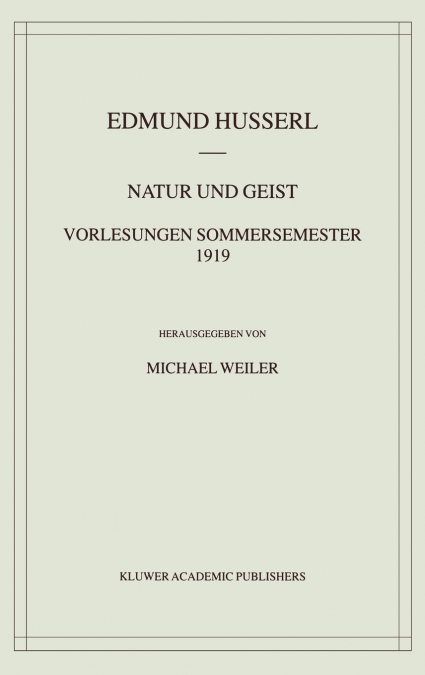 EDMUND HUSSERL

NATUR UND GEIST

VORLESUNGEN SOMMERSEMESTER 1919

HERAUSGEGEBEN VON

MICHAEL WEILER

KLUWER ACADEMIC PUBLISHERS